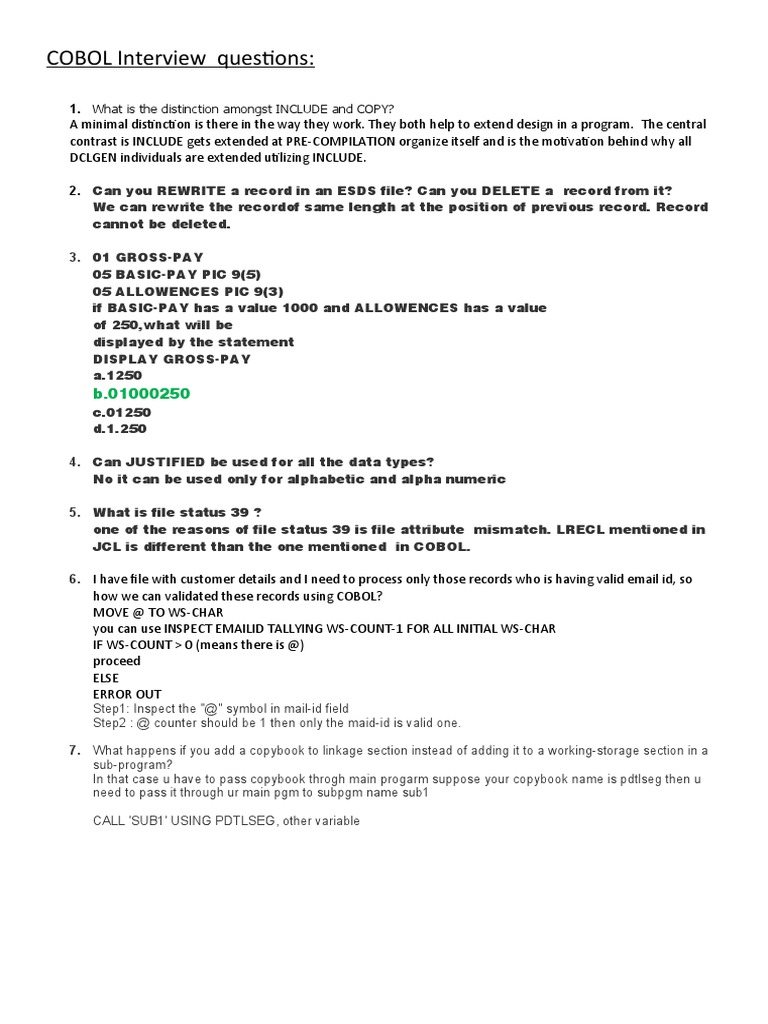 COBOL Interview questions:

1. What is the distinction amongst INCLUDE and COPY?
A minimal distinction is there in the way they work. They both help to extend design in a program. The central contrast is INCLUDE gets extended at PRE-COMPILATION organize itself and is the motivation behind why all DCLGEN individuals are extended utilizing INCLUDE.

2. Can you REWRITE a record in an ESDS file? Can you DELETE a record from it?
We can rewrite the recordof same length at the position of previous record. Record cannot be deleted.

3. 01 GROSS-PAY
05 BASIC-PAY PIC 9(5)
05 ALLOWENCES PIC 9(3)
if BASIC-PAY has a value 1000 and ALLOWENCES has a value of 250,what will be displayed by the statement
DISPLAY GROSS-PAY
a.1250
b.01000250
c.01250
d.1.250

4. Can JUSTIFIED be used for all the data types?
No it can be used only for alphabetic and alpha numeric

5. What is file status 39 ?
one of the reasons of file status 39 is file attribute mismatch. LRECL mentioned in JCL is different than the one mentioned in COBOL.

6. I have file with customer details and I need to process only those records who is having valid email id, so how we can validated these records using COBOL?
MOVE @ TO WS-CHAR
you can use INSPECT EMAILID TALLYING WS-COUNT-1 FOR ALL INITIAL WS-CHAR
IF WS-COUNT > 0 (means there is @)
proceed
ELSE
ERROR OUT
Step1: Inspect the "@" symbol in mail-id field
Step2 : @ counter should be 1 then only the maid-id is valid one.

7. What happens if you add a copybook to linkage section instead of adding it to a working-storage section in a sub-program?
In that case u have to pass copybook throgh main progarm suppose your copybook name is pdtlseg then u need to pass it through ur main pgm to subpgm name sub1

CALL 'SUB1' USING PDTLSEG, other variable